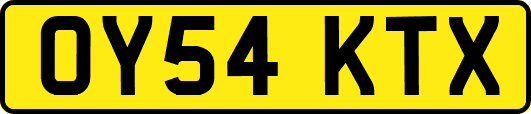 OY54 KTX